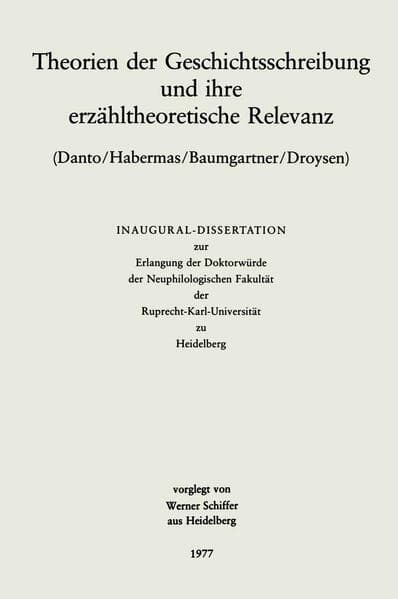 Theorien der Geschichtsschreibung und ihre erzähltheoretische Relevanz

(Danto/Habermas/Baumgartner/Droysen)

INAUGURAL-DISSERTATION
zur
Erlangung der Doktorwürde
der Neuphilologischen Fakultät
der
Ruprecht-Karl-Universität
zu
Heidelberg

vorglegt von
Werner Schiffer
aus Heidelberg

1977